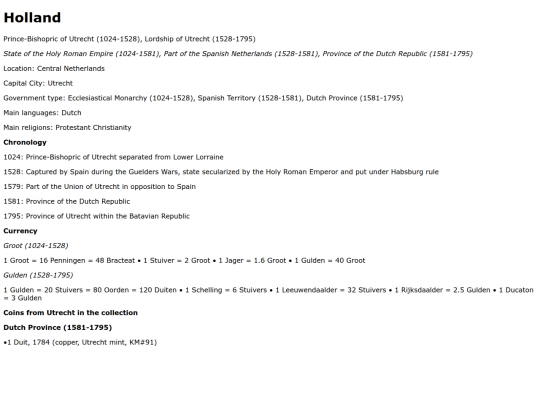 Holland

Prince-Bishopric of Utrecht (1024-1528), Lordship of Utrecht (1528-1795)

State of the Holy Roman Empire (1024-1581), Part of the Spanish Netherlands (1528-1581), Province of the Dutch Republic (1581-1795)

Location: Central Netherlands

Capital City: Utrecht

Government type: Ecclesiastical Monarchy (1024-1528), Spanish Territory (1528-1581), Dutch Province (1581-1795)

Main languages: Dutch

Main religions: Protestant Christianity

Chronology

1024: Prince-Bishopric of Utrecht separated from Lower Lorraine

1528: Captured by Spain during the Guelders Wars, state secularized by the Holy Roman Emperor and put under Habsburg rule

1579: Part of the Union of Utrecht in opposition to Spain

1581: Province of the Dutch Republic

1795: Province of Utrecht within the Batavian Republic

Currency

Groot (1024-1528)

1 Groot = 16 Penningen = 48 Bracteat • 1 Stuiver = 2 Groot • 1 Jager = 1.6 Groot • 1 Gulden = 40 Groot

Gulden (1528-1795)

1 Gulden = 20 Stuivers = 80 Oorden = 120 Duiten • 1 Schelling = 6 Stuivers • 1 Leeuwendaalder = 32 Stuivers • 1 Rijksdaalder = 2.5 Gulden • 1 Ducaton = 3 Gulden

Coins from Utrecht in the collection

Dutch Province (1581-1795)

•1 Duit, 1784 (copper, Utrecht mint, KM#91)